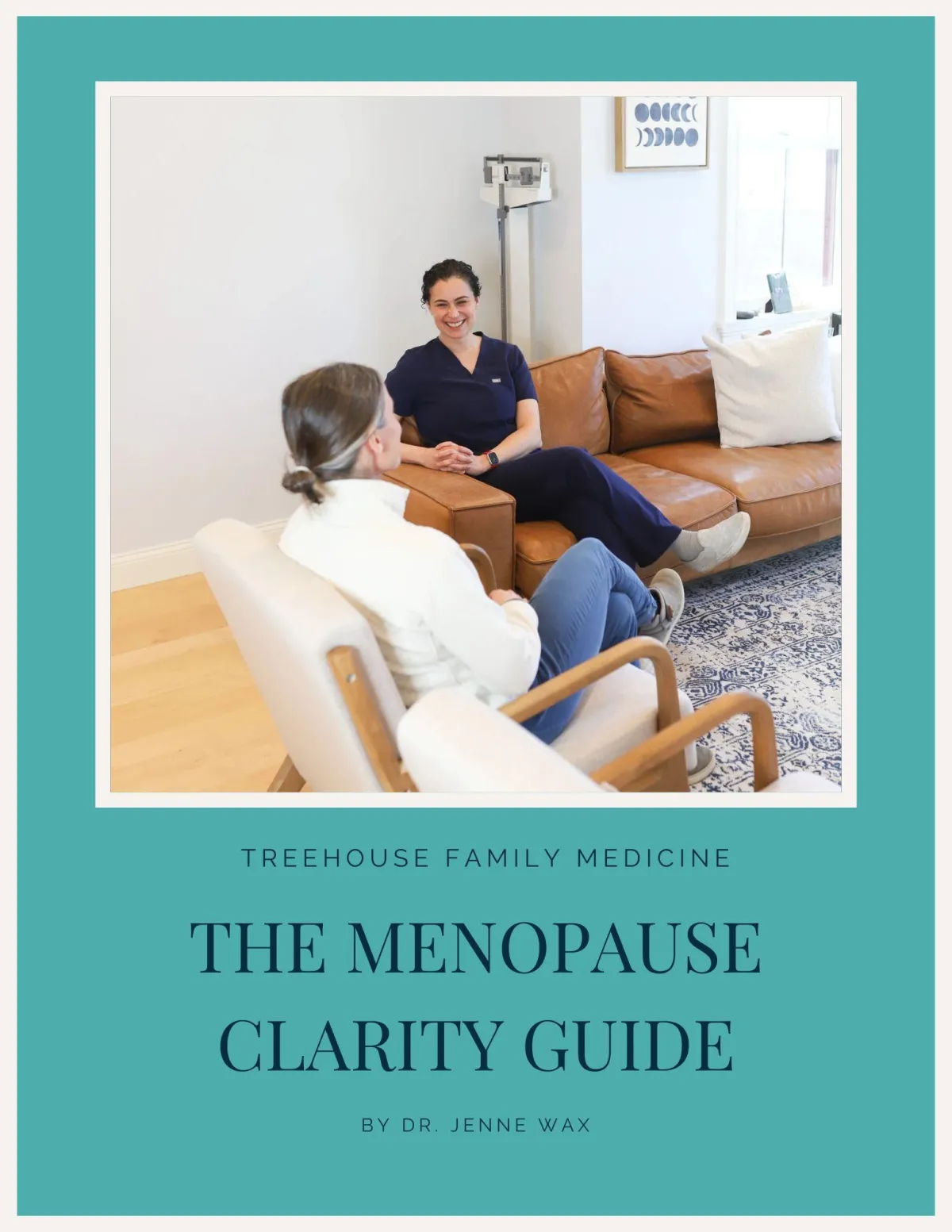 TREEHOUSE FAMILY MEDICINE

THE MENOPAUSE CLARITY GUIDE

BY DR. JENNE WAX